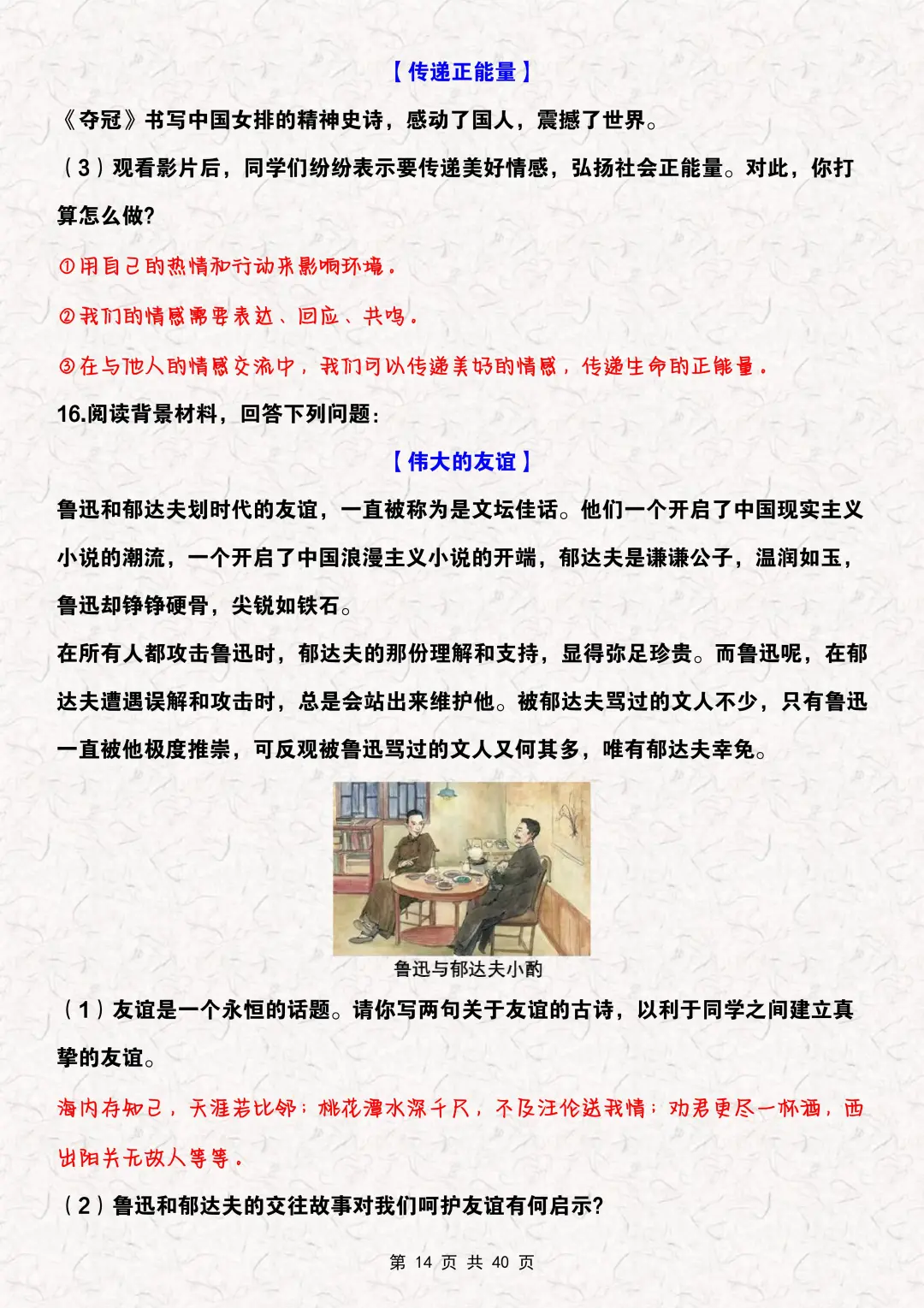 【传递正能量】

《夺冠》书写中国女排的精神史诗，感动了国人，震撼了世界。

（3）观看影片后，同学们纷纷表示要传递美好情感，弘扬社会正能量。对此，你打算怎么做?

①用自己的热情和行动来影响环境。

②我们的情感需要表达、回应、共鸣。

③在与他人的情感交流中，我们可以传递美好的情感，传递生命的正能量。

16.阅读背景材料，回答下列问题：

【伟大的友谊】

鲁迅和郁达夫划时代的友谊，一直被称为是文坛佳话。他们一个开启了中国现实主义小说的潮流，一个开启了中国浪漫主义小说的开端，郁达夫是谦谦公子，温润如玉，鲁迅却铮铮硬骨，尖锐如铁石。

在所有人都攻击鲁迅时，郁达夫的那份理解和支持，显得弥足珍贵。而鲁迅呢，在郁达夫遭遇误解和攻击时，总是会站出来维护他。被郁达夫骂过的文人不少，只有鲁迅一直被他极度推崇，可反观被鲁迅骂过的文人又何其多，唯有郁达夫幸免。

鲁迅与郁达夫小酌

（1）友谊是一个永恒的话题。请你写两句关于友谊的古诗，以利于同学之间建立真挚的友谊。

海内存知己，天涯若比邻；桃花潭水深千尺，不及汪伦送我情；劝君更尽一杯酒，西出阳关无故人等等。

（2）鲁迅和郁达夫的交往故事对我们呵护友谊有何启示?

第 14 页 共 40 页